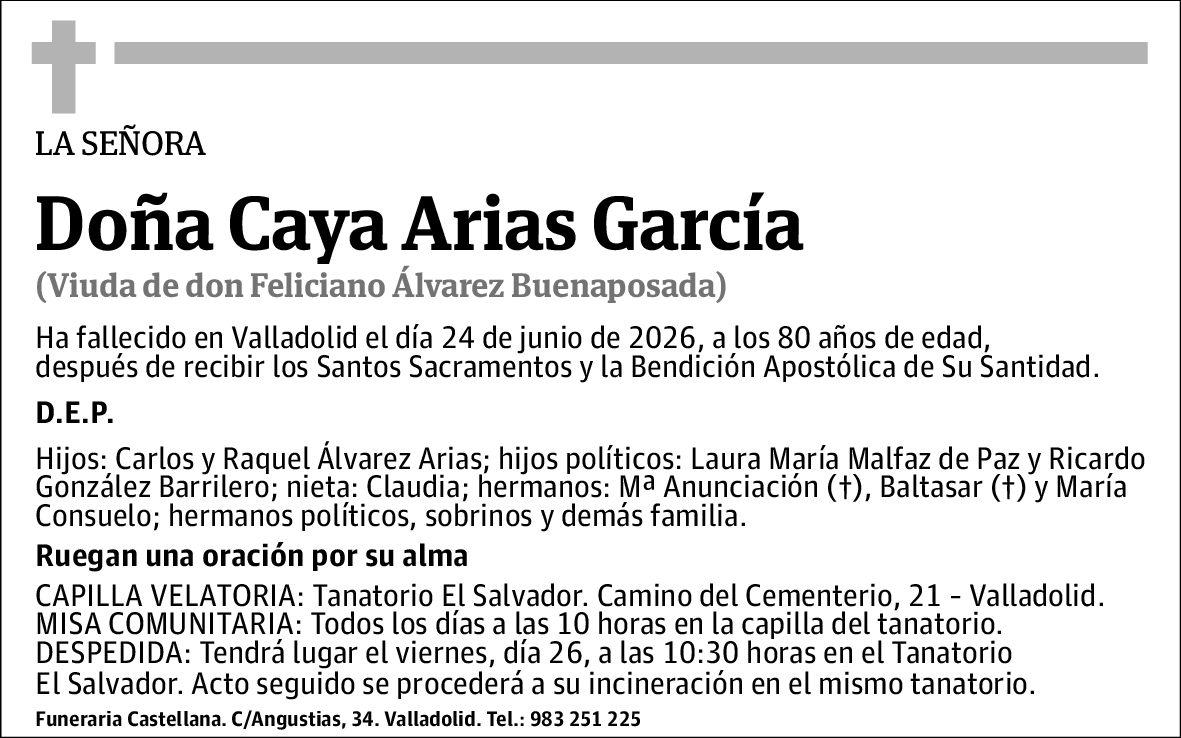 LA SEÑORA

Doña Caya Arias García

(Viuda de don Feliciano Álvarez Buenaposada)

Ha fallecido en Valladolid el día 24 de junio de 2026, a los 80 años de edad, después de recibir los Santos Sacramentos y la Bendición Apostólica de Su Santidad.

D.E.P.

Hijos: Carlos y Raquel Álvarez Arias; hijos políticos: Laura María Malfaz de Paz y Ricardo González Barrilero; nieta: Claudia; hermanos: Mª Anunciación (†), Baltasar (†) y María Consuelo; hermanos políticos, sobrinos y demás familia.

Ruegan una oración por su alma

CAPILLA VELATORIA: Tanatorio El Salvador. Camino del Cementerio, 21 - Valladolid.
MISA COMUNITARIA: Todos los días a las 10 horas en la capilla del tanatorio.
DESPEDIDA: Tendrá lugar el viernes, día 26, a las 10:30 horas en el Tanatorio El Salvador. Acto seguido se procederá a su incineración en el mismo tanatorio.

Funeraria Castellana. C/Angustias, 34. Valladolid. Tel.: 983 251 225